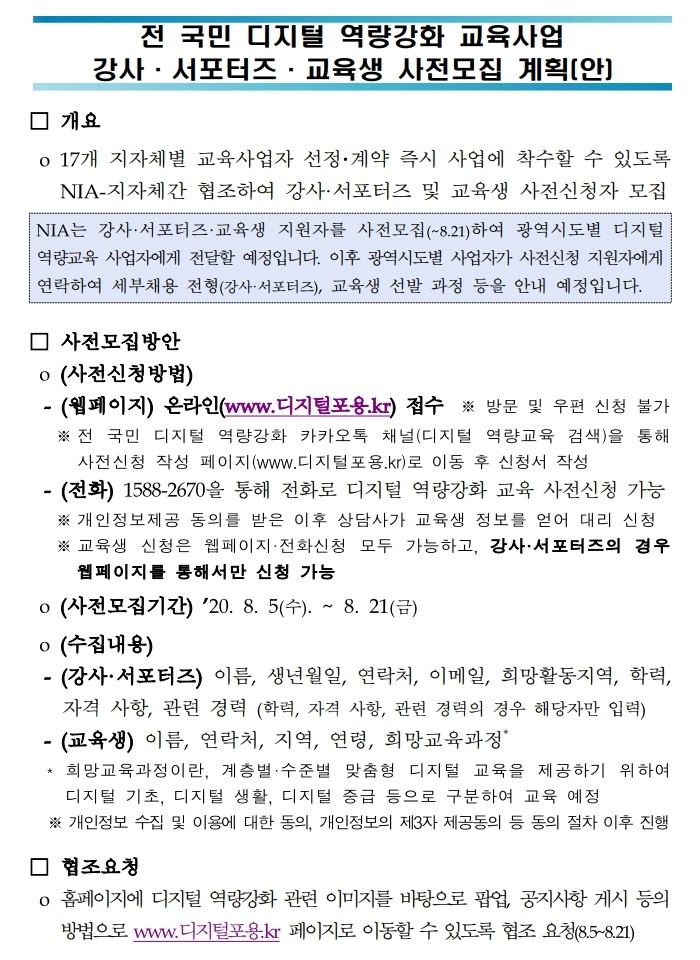 전 국민 디지털 역량강화 교육사업
강사 · 서포터즈 · 교육생 사전모집 계획(안)

□ 개요

o 17개 지자체별 교육사업자 선정·계약 즉시 사업에 착수할 수 있도록 NIA-지자체간 협조하여 강사·서포터즈 및 교육생 사전신청자 모집

NIA는 강사·서포터즈·교육생 지원자를 사전모집(~8.21)하여 광역시도별 디지털 역량교육 사업자에게 전달할 예정입니다. 이후 광역시도별 사업자가 사전신청 지원자에게 연락하여 세부채용 전형(강사·서포터즈), 교육생 선발 과정 등을 안내 예정입니다.

□ 사전모집방안

o (사전신청방법)

- (웹페이지) 온라인(www.디지털포용.kr) 접수 ※ 방문 및 우편 신청 불가

※ 전 국민 디지털 역량강화 카카오톡 채널(디지털 역량교육 검색)을 통해 사전신청 작성 페이지(www.디지털포용.kr)로 이동 후 신청서 작성

- (전화) 1588-2670을 통해 전화로 디지털 역량강화 교육 사전신청 가능

※ 개인정보제공 동의를 받은 이후 상담사가 교육생 정보를 얻어 대리 신청

※ 교육생 신청은 웹페이지·전화신청 모두 가능하고, 강사·서포터즈의 경우 웹페이지를 통해서만 신청 가능

o (사전모집기간) '20. 8. 5(수). ~ 8. 21(금)

o (수집내용)

- (강사·서포터즈) 이름, 생년월일, 연락처, 이메일, 희망활동지역, 학력, 자격 사항, 관련 경력 (학력, 자격 사항, 관련 경력의 경우 해당자만 입력)

- (교육생) 이름, 연락처, 지역, 연령, 희망교육과정*

* 희망교육과정이란, 계층별·수준별 맞춤형 디지털 교육을 제공하기 위하여 디지털 기초, 디지털 생활, 디지털 중급 등으로 구분하여 교육 예정

※ 개인정보 수집 및 이용에 대한 동의, 개인정보의 제3자 제공동의 등 동의 절차 이후 진행

□ 협조요청

o 홈페이지에 디지털 역량강화 관련 이미지를 바탕으로 팝업, 공지사항 게시 등의 방법으로 www.디지털포용.kr 페이지로 이동할 수 있도록 협조 요청(8.5~8.21)